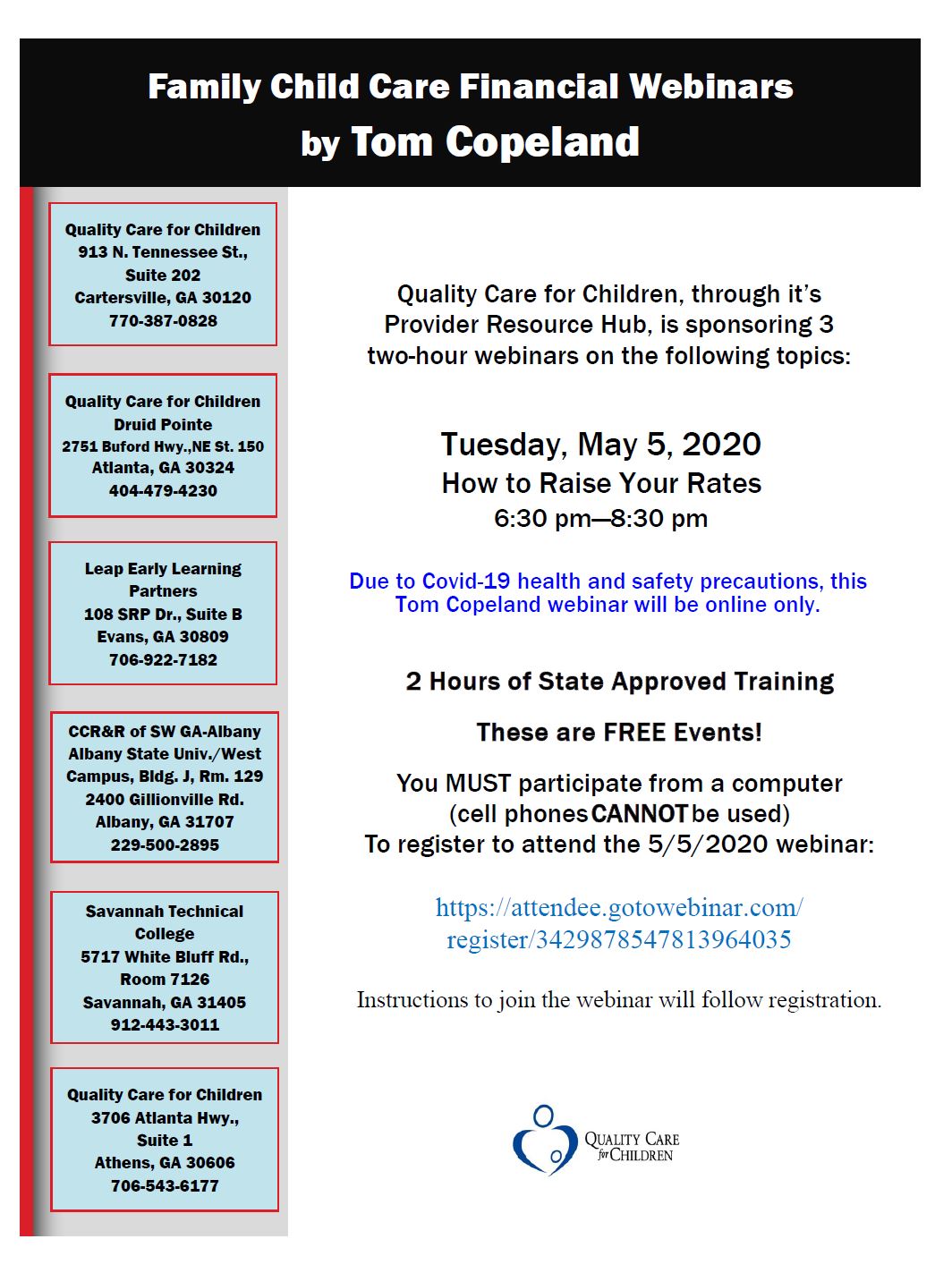 Family Child Care Financial Webinars
by Tom Copeland

Quality Care for Children
913 N. Tennessee St.,
Suite 202
Cartersville, GA 30120
770-387-0828

Quality Care for Children
Druid Pointe
2751 Buford Hwy.,NE St. 150
Atlanta, GA 30324
404-479-4230

Leap Early Learning Partners
108 SRP Dr., Suite B
Evans, GA 30809
706-922-7182

CCR&R of SW GA-Albany
Albany State Univ./West Campus, Bldg. J, Rm. 129
2400 Gillionville Rd.
Albany, GA 31707
229-500-2895

Savannah Technical College
5717 White Bluff Rd.,
Room 7126
Savannah, GA 31405
912-443-3011

Quality Care for Children
3706 Atlanta Hwy.,
Suite 1
Athens, GA 30606
706-543-6177

Quality Care for Children, through it's Provider Resource Hub, is sponsoring 3 two-hour webinars on the following topics:

Tuesday, May 5, 2020
How to Raise Your Rates
6:30 pm—8:30 pm

Due to Covid-19 health and safety precautions, this Tom Copeland webinar will be online only.

2 Hours of State Approved Training

These are FREE Events!

You MUST participate from a computer
(cell phones CANNOT be used)
To register to attend the 5/5/2020 webinar:

https://attendee.gotowebinar.com/register/3429878547813964035

Instructions to join the webinar will follow registration.

QUALITY CARE for CHILDREN